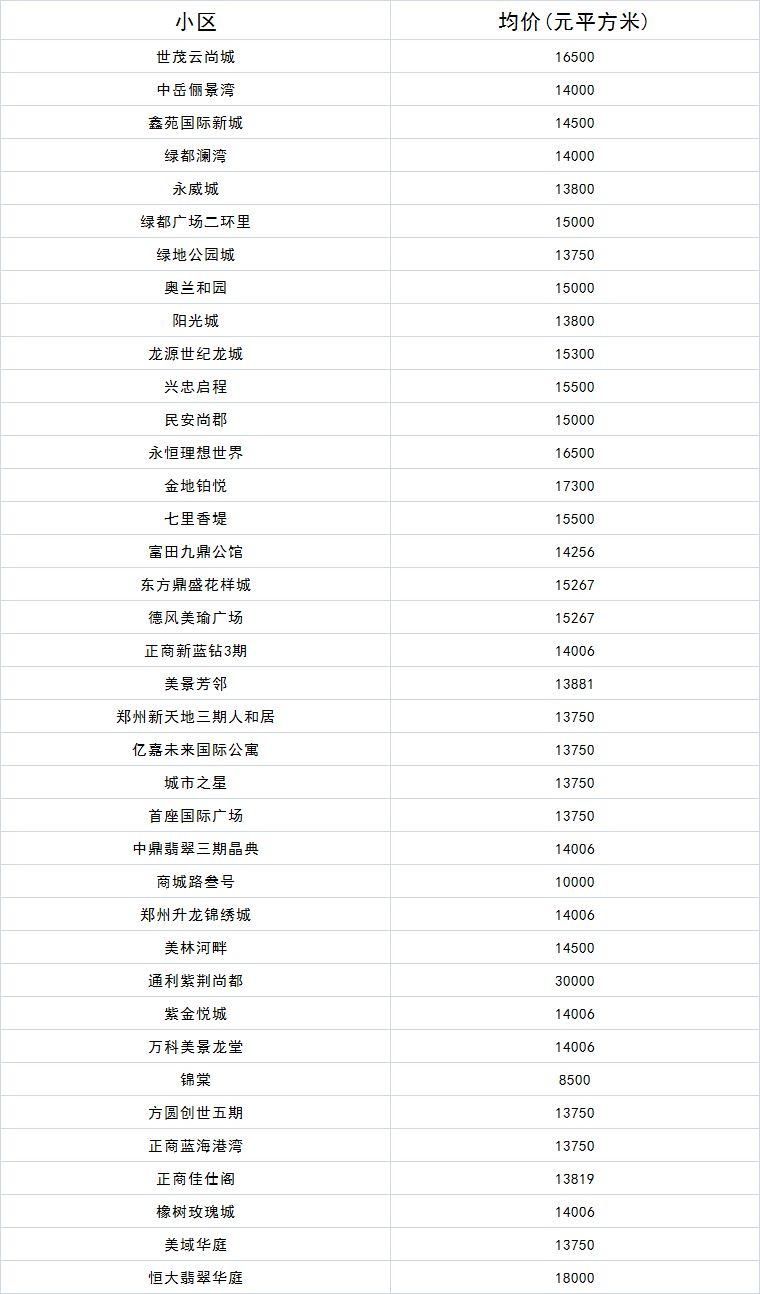 | 小区 | 均价(元平方米) |
|---|---|
| 世茂云尚城 | 16500 |
| 中岳俪景湾 | 14000 |
| 鑫苑国际新城 | 14500 |
| 绿都澜湾 | 14000 |
| 永威城 | 13800 |
| 绿都广场二环里 | 15000 |
| 绿地公园城 | 13750 |
| 奥兰和园 | 15000 |
| 阳光城 | 13800 |
| 龙源世纪龙城 | 15300 |
| 兴忠启程 | 15500 |
| 民安尚郡 | 15000 |
| 永恒理想世界 | 16500 |
| 金地铂悦 | 17300 |
| 七里香堤 | 15500 |
| 富田九鼎公馆 | 14256 |
| 东方鼎盛花样城 | 15267 |
| 德风美瑜广场 | 15267 |
| 正商新蓝钻3期 | 14006 |
| 美景芳邻 | 13881 |
| 郑州新天地三期人和居 | 13750 |
| 亿嘉未来国际公寓 | 13750 |
| 城市之星 | 13750 |
| 首座国际广场 | 13750 |
| 中鼎翡翠三期晶典 | 14006 |
| 商城路叁号 | 10000 |
| 郑州升龙锦绣城 | 14006 |
| 美林河畔 | 14500 |
| 通利紫荆尚都 | 30000 |
| 紫金悦城 | 14006 |
| 万科美景龙堂 | 14006 |
| 锦棠 | 8500 |
| 方圆创世五期 | 13750 |
| 正商蓝海港湾 | 13750 |
| 正商佳仕阁 | 13819 |
| 橡树玫瑰城 | 14006 |
| 美域华庭 | 13750 |
| 恒大翡翠华庭 | 18000 |